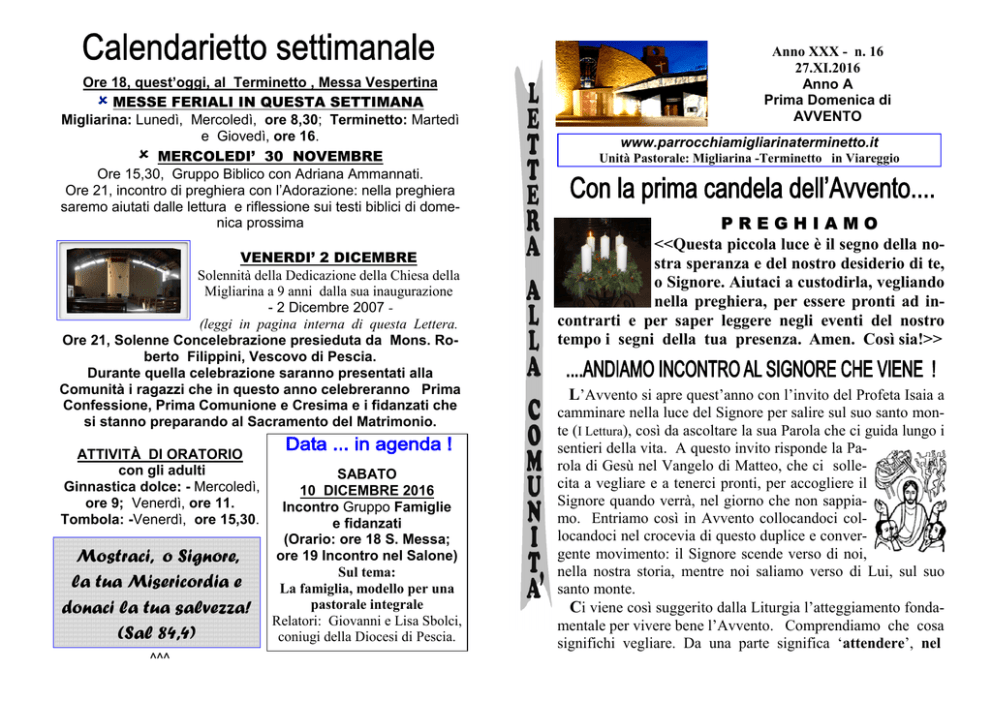 Calendarietto settimanale

Ore 18, quest'oggi, al Terminetto , Messa Vespertina

MESSE FERIALI IN QUESTA SETTIMANA

Migliarina: Lunedì, Mercoledì, ore 8,30; Terminetto: Martedì e Giovedì, ore 16.

MERCOLEDI' 30 NOVEMBRE

Ore 15,30, Gruppo Biblico con Adriana Ammannati.
Ore 21, incontro di preghiera con l'Adorazione: nella preghiera saremo aiutati dalle lettura e riflessione sui testi biblici di domenica prossima

VENERDI' 2 DICEMBRE

Solennità della Dedicazione della Chiesa della Migliarina a 9 anni dalla sua inaugurazione
- 2 Dicembre 2007 -
(leggi in pagina interna di questa Lettera.

Ore 21, Solenne Concelebrazione presieduta da Mons. Roberto Filippini, Vescovo di Pescia.
Durante quella celebrazione saranno presentati alla Comunità i ragazzi che in questo anno celebreranno Prima Confessione, Prima Comunione e Cresima e i fidanzati che si stanno preparando al Sacramento del Matrimonio.

ATTIVITÀ DI ORATORIO
con gli adulti
Ginnastica dolce: - Mercoledì, ore 9; Venerdì, ore 11.
Tombola: -Venerdì, ore 15,30.

Mostraci, o Signore, la tua Misericordia e donaci la tua salvezza! (Sal 84,4)

^^^

Data ... in agenda !

SABATO
10 DICEMBRE 2016
Incontro Gruppo Famiglie e fidanzati
(Orario: ore 18 S. Messa; ore 19 Incontro nel Salone)
Sul tema:
La famiglia, modello per una pastorale integrale
Relatori: Giovanni e Lisa Sbolci, coniugi della Diocesi di Pescia.

LETTERA ALLA COMUNITA'

Anno XXX - n. 16
27.XI.2016
Anno A
Prima Domenica di
AVVENTO

www.parrocchiamigliarinaterminetto.it
Unità Pastorale: Migliarina -Terminetto in Viareggio

Con la prima candela dell'Avvento....

PREGHIAMO

<<Questa piccola luce è il segno della nostra speranza e del nostro desiderio di te, o Signore. Aiutaci a custodirla, vegliando nella preghiera, per essere pronti ad incontrarti e per saper leggere negli eventi del nostro tempo i segni della tua presenza. Amen. Così sia!>>

....ANDIAMO INCONTRO AL SIGNORE CHE VIENE !

L'Avvento si apre quest'anno con l'invito del Profeta Isaia a camminare nella luce del Signore per salire sul suo santo monte (I Lettura), così da ascoltare la sua Parola che ci guida lungo i sentieri della vita. A questo invito risponde la Parola di Gesù nel Vangelo di Matteo, che ci sollecita a vegliare e a tenerci pronti, per accogliere il Signore quando verrà, nel giorno che non sappiamo. Entriamo così in Avvento collocandoci collocandoci nel crocevia di questo duplice e convergente movimento: il Signore scende verso di noi, nella nostra storia, mentre noi saliamo verso di Lui, sul suo santo monte.

Ci viene così suggerito dalla Liturgia l'atteggiamento fondamentale per vivere bene l'Avvento. Comprendiamo che cosa significhi vegliare. Da una parte significa 'attendere', nel